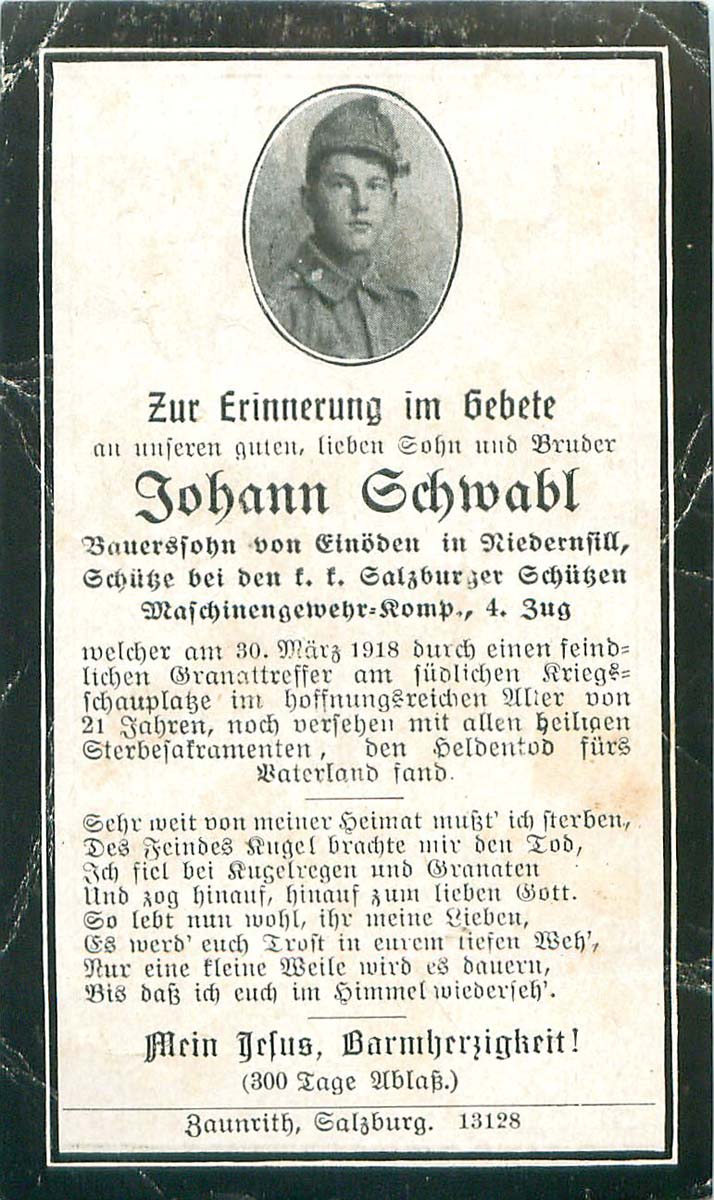 Zur Erinnerung im Gebete
an unseren guten, lieben Sohn und Bruder
Johann Schwabl
Bauerssohn von Einöden in Niedernsill,
Schütze bei den k. k. Salzburger Schützen
Maschinengewehr-Komp., 4. Zug

welcher am 30. März 1918 durch einen feindlichen Granattreffer am südlichen Kriegsschauplatze im hoffnungsreichen Alter von 21 Jahren, noch versehen mit allen heiligen Sterbesakramenten, den Heldentod fürs Vaterland fand.

Sehr weit von meiner Heimat mußt' ich sterben,
Des Feindes Kugel brachte mir den Tod,
Ich fiel bei Kugelregen und Granaten
Und zog hinauf, hinauf zum lieben Gott.
So lebt nun wohl, ihr meine Lieben,
Es werd' euch Trost in eurem tiefen Weh',
Nur eine kleine Weile wird es dauern,
Bis daß ich euch im Himmel wiederseh'.

Mein Jesus, Barmherzigkeit!
(300 Tage Ablaß.)

Zaunrith, Salzburg. 13128